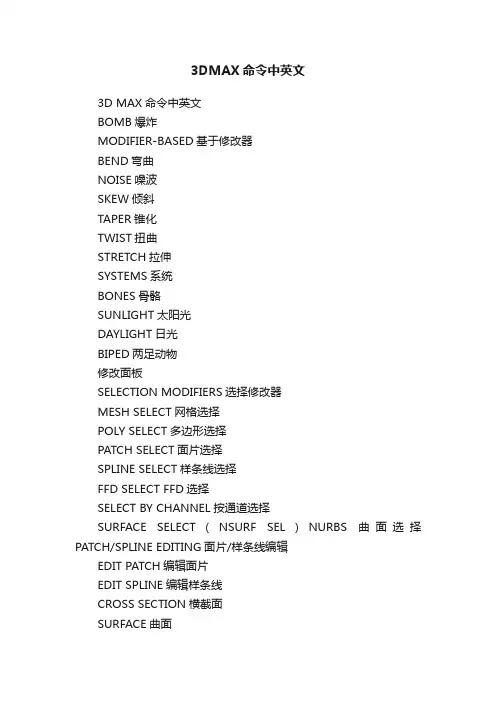 3DMAX 命令中英文

3D MAX 命令中英文

BOMB 爆炸

MODIFIER-BASED 基于修改器

BEND 弯曲

NOISE 噪波

SKEW 倾斜

TAPER 锥化

TWIST 扭曲

STRETCH 拉伸

SYSTEMS 系统

BONES 骨骼

SUNLIGHT 太阳光

DAYLIGHT 日光

BIPED 两足动物

修改面板

SELECTION MODIFIERS 选择修改器

MESH SELECT 网格选择

POLY SELECT 多边形选择

PATCH SELECT 面片选择

SPLINE SELECT 样条线选择

FFD SELECT FFD 选择

SELECT BY CHANNEL 按通道选择

SURFACE SELECT ( NSURF SEL ) NURBS 曲面选择

PATCH/SPLINE EDITING 面片/样条线编辑

EDIT PATCH 编辑面片

EDIT SPLINE 编辑样条线

CROSS SECTION 横截面

SURFACE 曲面